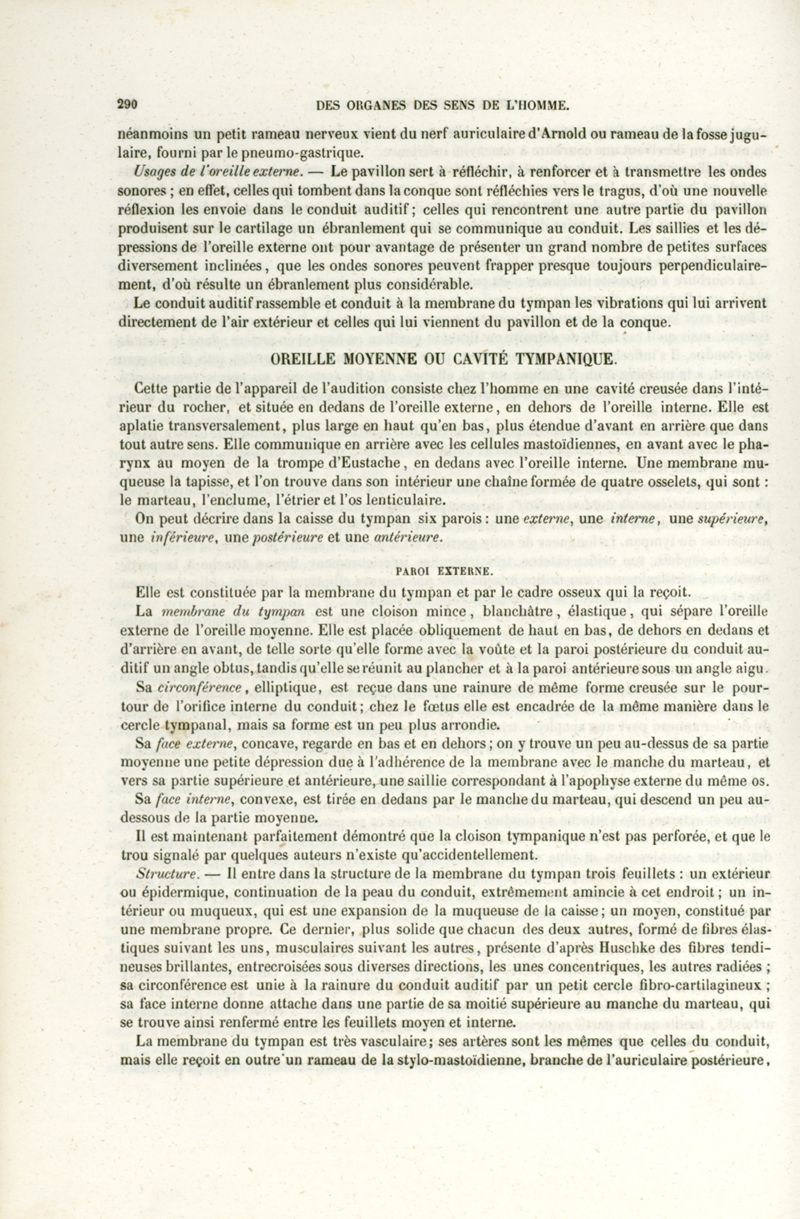 290 DES ORGANES DES SENS DE L'HOMME.

néanmoins un petit rameau nerveux vient du nerf auriculaire d'Arnold ou rameau de la fosse jugulaire, fourni par le pneumo-gastrique.

Usages de l'oreille externe. — Le pavillon sert à réfléchir, à renforcer et à transmettre les ondes sonores ; en effet, celles qui tombent dans la conque sont réfléchies vers le tragus, d'où une nouvelle réflexion les envoie dans le conduit auditif ; celles qui rencontrent une autre partie du pavillon produisent sur le cartilage un ébranlement qui se communique au conduit. Les saillies et les dépressions de l'oreille externe ont pour avantage de présenter un grand nombre de petites surfaces diversement inclinées, que les ondes sonores peuvent frapper presque toujours perpendiculairement, d'où résulte un ébranlement plus considérable.

Le conduit auditif rassemble et conduit à la membrane du tympan les vibrations qui lui arrivent directement de l'air extérieur et celles qui lui viennent du pavillon et de la conque.

OREILLE MOYENNE OU CAVITÉ TYMPANIQUE.

Cette partie de l'appareil de l'audition consiste chez l'homme en une cavité creusée dans l'intérieur du rocher, et située en dedans de l'oreille externe, en dehors de l'oreille interne. Elle est aplatie transversalement, plus large en haut qu'en bas, plus étendue d'avant en arrière que dans tout autre sens. Elle communique en arrière avec les cellules mastoïdiennes, en avant avec le pharynx au moyen de la trompe d'Eustache, en dedans avec l'oreille interne. Une membrane muqueuse la tapisse, et l'on trouve dans son intérieur une chaîne formée de quatre osselets, qui sont : le marteau, l'enclume, l'étrier et l'os lenticulaire.

On peut décrire dans la caisse du tympan six parois : une externe, une interne, une supérieure, une inférieure, une postérieure et une antérieure.

PAROI EXTERNE.

Elle est constituée par la membrane du tympan et par le cadre osseux qui la reçoit.

La membrane du tympan est une cloison mince, blanchâtre, élastique, qui sépare l'oreille externe de l'oreille moyenne. Elle est placée obliquement de haut en bas, de dehors en dedans et d'arrière en avant, de telle sorte qu'elle forme avec la voûte et la paroi postérieure du conduit auditif un angle obtus, tandis qu'elle se réunit au plancher et à la paroi antérieure sous un angle aigu.

Sa circonférence, elliptique, est reçue dans une rainure de même forme creusée sur le pourtour de l'orifice interne du conduit ; chez le fœtus elle est encadrée de la même manière dans le cercle tympanal, mais sa forme est un peu plus arrondie.

Sa face externe, concave, regarde en bas et en dehors ; on y trouve un peu au-dessus de sa partie moyenne une petite dépression due à l'adhérence de la membrane avec le manche du marteau, et vers sa partie supérieure et antérieure, une saillie correspondant à l'apophyse externe du même os.

Sa face interne, convexe, est tirée en dedans par le manche du marteau, qui descend un peu au-dessous de la partie moyenne.

Il est maintenant parfaitement démontré que la cloison tympanique n'est pas perforée, et que le trou signalé par quelques auteurs n'existe qu'accidentellement.

Structure. — Il entre dans la structure de la membrane du tympan trois feuillets : un extérieur ou épidermique, continuation de la peau du conduit, extrêmement amincie à cet endroit ; un intérieur ou muqueux, qui est une expansion de la muqueuse de la caisse ; un moyen, constitué par une membrane propre. Ce dernier, plus solide que chacun des deux autres, formé de fibres élastiques suivant les uns, musculaires suivant les autres, présente d'après Huschke des fibres tendineuses brillantes, entrecroisées sous diverses directions, les unes concentriques, les autres radiées ; sa circonférence est unie à la rainure du conduit auditif par un petit cercle fibro-cartilagineux ; sa face interne donne attache dans une partie de sa moitié supérieure au manche du marteau, qui se trouve ainsi renfermé entre les feuillets moyen et interne.

La membrane du tympan est très vasculaire ; ses artères sont les mêmes que celles du conduit, mais elle reçoit en outre un rameau de la stylo-mastoïdienne, branche de l'auriculaire postérieure,